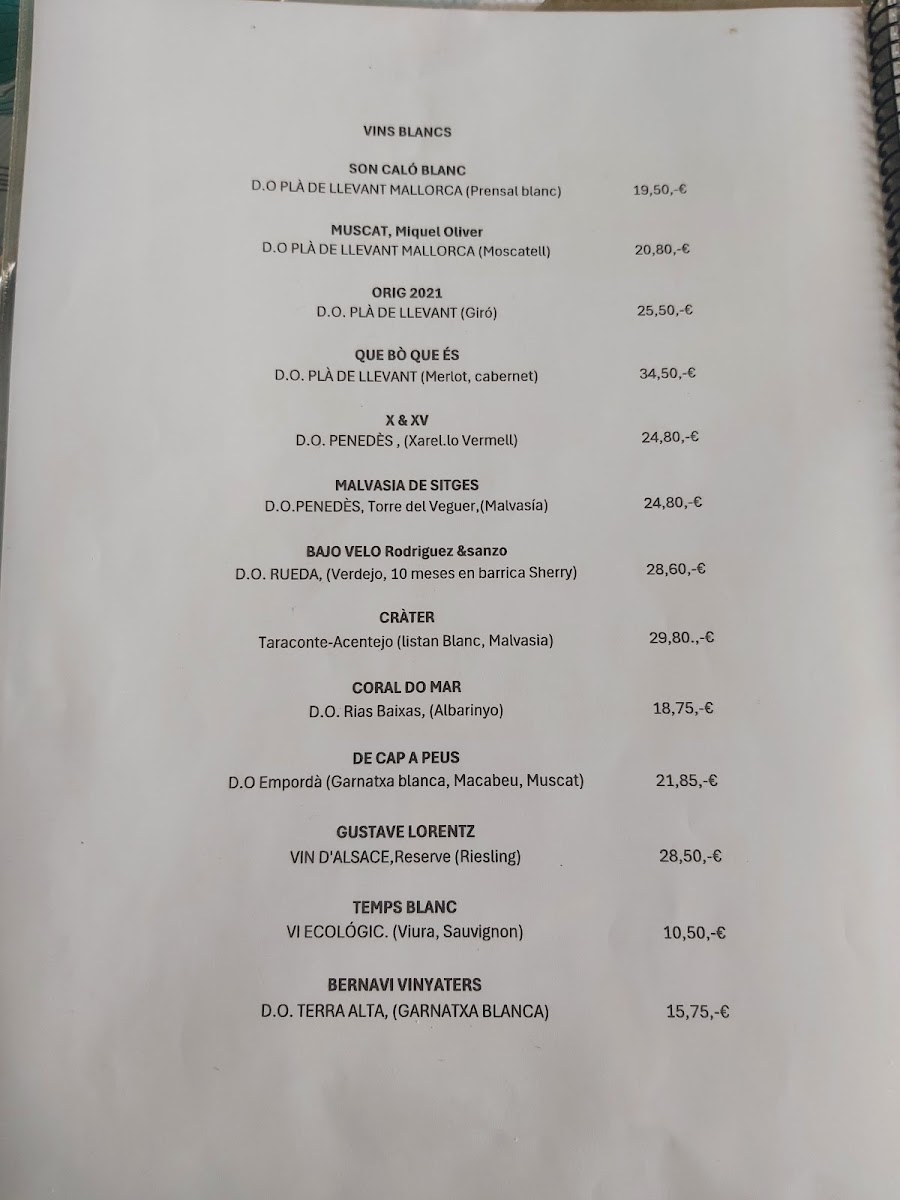 VINS BLANCS

SON CALÓ BLANC
D.O PLÀ DE LLEVANT MALLORCA (Prensal blanc) 19,50,-€

MUSCAT, Miquel Oliver
D.O PLÀ DE LLEVANT MALLORCA (Moscatell) 20,80,-€

ORIG 2021
D.O. PLÀ DE LLEVANT (Giró) 25,50,-€

QUE BÒ QUE ÉS
D.O. PLÀ DE LLEVANT (Merlot, cabernet) 34,50,-€

X & XV
D.O. PENEDÈS , (Xarel.lo Vermell) 24,80,-€

MALVASIA DE SITGES
D.O.PENEDÈS, Torre del Veguer,(Malvasía) 24,80,-€

BAJO VELO Rodriguez &sanzo
D.O. RUEDA, (Verdejo, 10 meses en barrica Sherry) 28,60,-€

CRÀTER
Taraconte-Acentejo (listan Blanc, Malvasia) 29,80.,-€

CORAL DO MAR
D.O. Rias Baixas, (Albarinyo) 18,75,-€

DE CAP A PEUS
D.O Empordà (Garnatxa blanca, Macabeu, Muscat) 21,85,-€

GUSTAVE LORENTZ
VIN D'ALSACE,Reserve (Riesling) 28,50,-€

TEMPS BLANC
VI ECOLÓGIC. (Viura, Sauvignon) 10,50,-€

BERNAVI VINYATERS
D.O. TERRA ALTA, (GARNATXA BLANCA) 15,75,-€